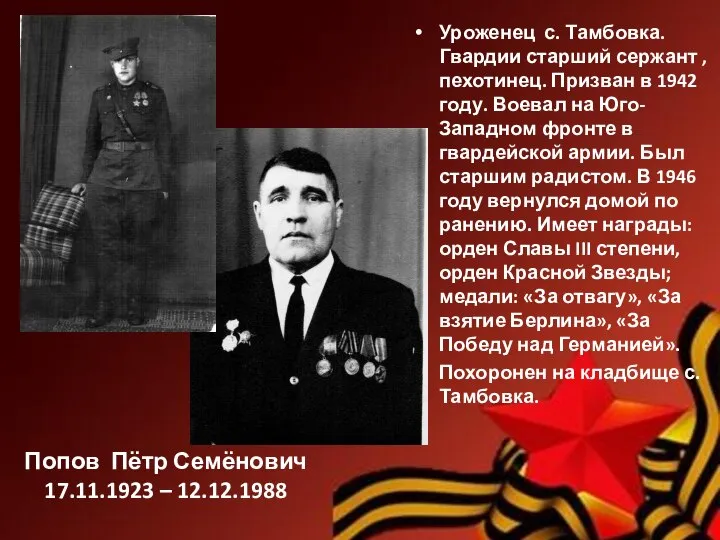 • Уроженец с. Тамбовка. Гвардии старший сержант , пехотинец. Призван в 1942 году. Воевал на Юго-Западном фронте в гвардейской армии. Был старшим радистом. В 1946 году вернулся домой по ранению. Имеет награды: орден Славы III степени, орден Красной Звезды; медали: «За отвагу», «За взятие Берлина», «За Победу над Германией».

Похоронен на кладбище с. Тамбовка.

Попов Пётр Семёнович
17.11.1923 – 12.12.1988